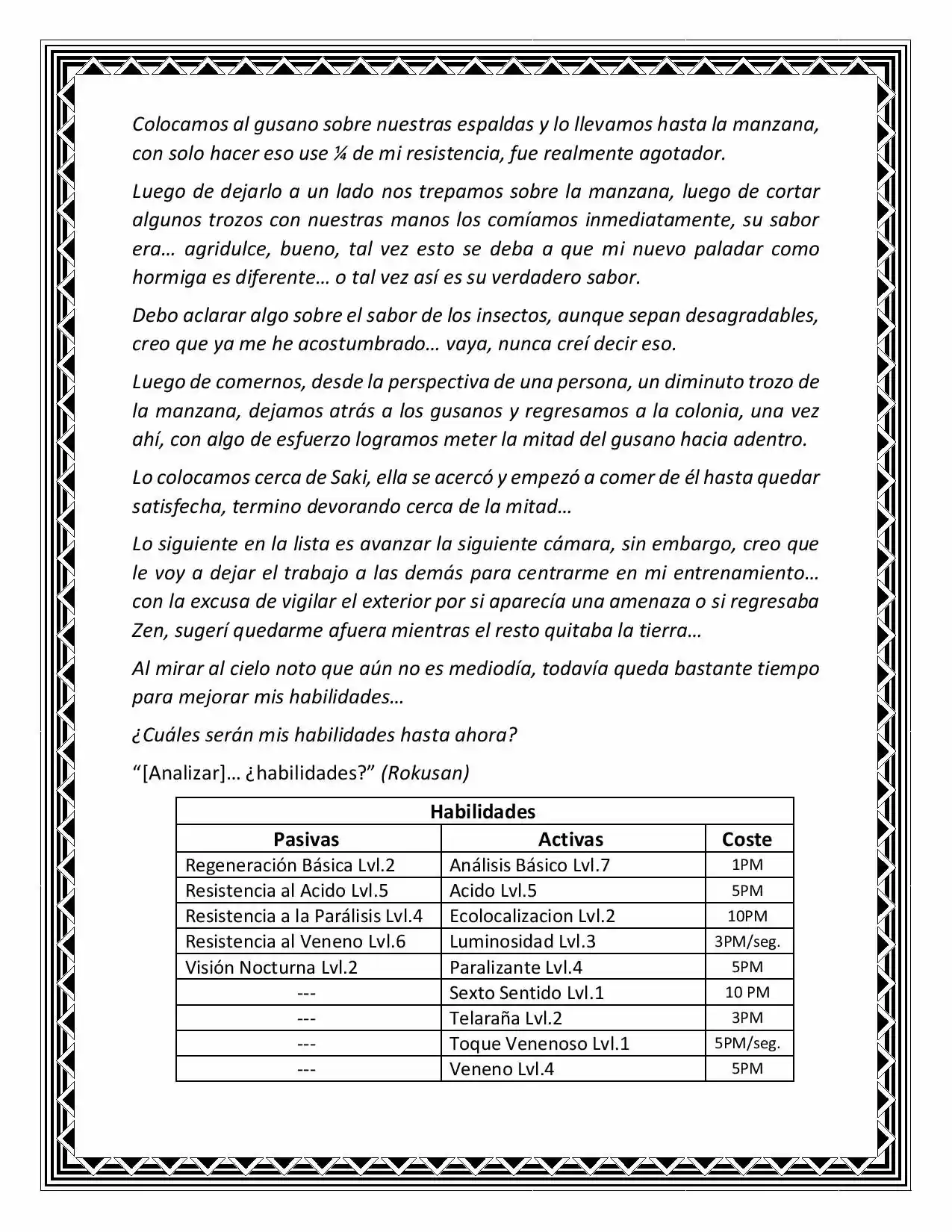 Colocamos al gusano sobre nuestras espaldas y lo llevamos hasta la manzana, con solo hacer eso use ¼ de mi resistencia, fue realmente agotador.

Luego de dejarlo a un lado nos trepamos sobre la manzana, luego de cortar algunos trozos con nuestras manos los comíamos inmediatamente, su sabor era… agridulce, bueno, tal vez esto se deba a que mi nuevo paladar como hormiga es diferente… o tal vez así es su verdadero sabor.

Debo aclarar algo sobre el sabor de los insectos, aunque sepan desagradables, creo que ya me he acostumbrado… vaya, nunca creí decir eso.

Luego de comernos, desde la perspectiva de una persona, un diminuto trozo de la manzana, dejamos atrás a los gusanos y regresamos a la colonia, una vez ahí, con algo de esfuerzo logramos meter la mitad del gusano hacia adentro.

Lo colocamos cerca de Saki, ella se acercó y empezó a comer de él hasta quedar satisfecha, termino devorando cerca de la mitad…

Lo siguiente en la lista es avanzar la siguiente cámara, sin embargo, creo que le voy a dejar el trabajo a las demás para centrarme en mi entrenamiento… con la excusa de vigilar el exterior por si aparecía una amenaza o si regresaba Zen, sugerí quedarme afuera mientras el resto quitaba la tierra…

Al mirar al cielo noto que aún no es mediodía, todavía queda bastante tiempo para mejorar mis habilidades…

¿Cuáles serán mis habilidades hasta ahora?

"[Analizar]… ¿habilidades?" (Rokusan)

| Habilidades | | |
|---|---|---|
| Pasivas | Activas | Coste |
| Regeneración Básica Lvl.2 | Análisis Básico Lvl.7 | 1PM |
| Resistencia al Acido Lvl.5 | Acido Lvl.5 | 5PM |
| Resistencia a la Parálisis Lvl.4 | Ecolocalizacion Lvl.2 | 10PM |
| Resistencia al Veneno Lvl.6 | Luminosidad Lvl.3 | 3PM/seg. |
| Visión Nocturna Lvl.2 | Paralizante Lvl.4 | 5PM |
| --- | Sexto Sentido Lvl.1 | 10 PM |
| --- | Telaraña Lvl.2 | 3PM |
| --- | Toque Venenoso Lvl.1 | 5PM/seg. |
| --- | Veneno Lvl.4 | 5PM |